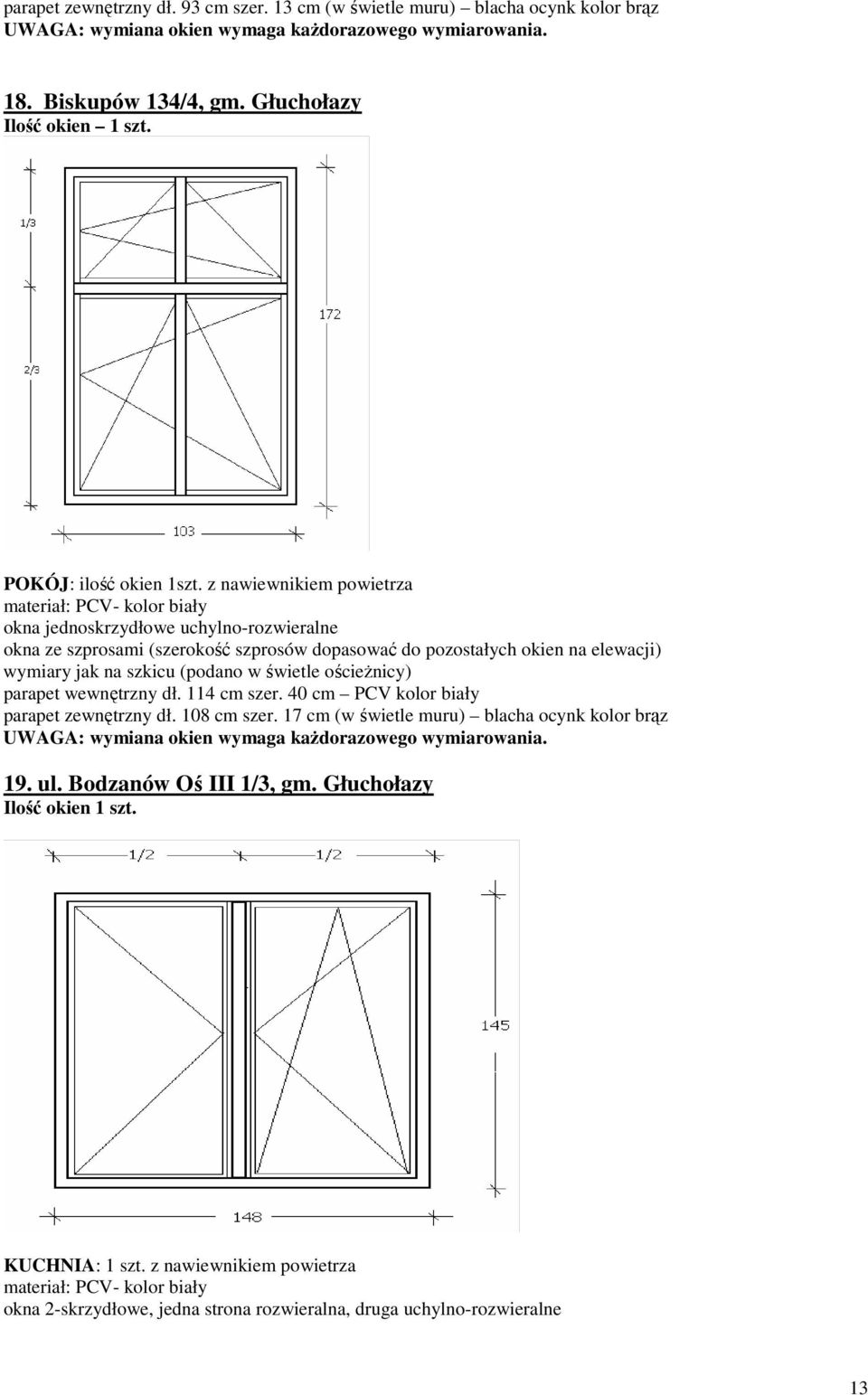 parapet zewnętrzny dł. 93 cm szer. 13 cm (w świetle muru) – blacha ocynk kolor brąz
UWAGA: wymiana okien wymaga każdorazowego wymiarowania.

18. Biskupów 134/4, gm. Głuchołazy
Ilość okien – 1 szt.

1/3
2/3
172
103

POKÓJ: ilość okien 1szt. z nawiewnikiem powietrza
materiał: PCV- kolor biały
okna jednoskrzydłowe uchylno-rozwieralne
okna ze szprosami (szerokość szprosów dopasować do pozostałych okien na elewacji)
wymiary jak na szkicu (podano w świetle ościeżnicy)
parapet wewnętrzny dł. 114 cm szer. 40 cm – PCV kolor biały
parapet zewnętrzny dł. 108 cm szer. 17 cm (w świetle muru) – blacha ocynk kolor brąz
UWAGA: wymiana okien wymaga każdorazowego wymiarowania.

19. ul. Bodzanów Oś III 1/3, gm. Głuchołazy
Ilość okien 1 szt.

1/2
1/2
145
148

KUCHNIA: 1 szt. z nawiewnikiem powietrza
materiał: PCV- kolor biały
okna 2-skrzydłowe, jedna strona rozwieralna, druga uchylno-rozwieralne

13